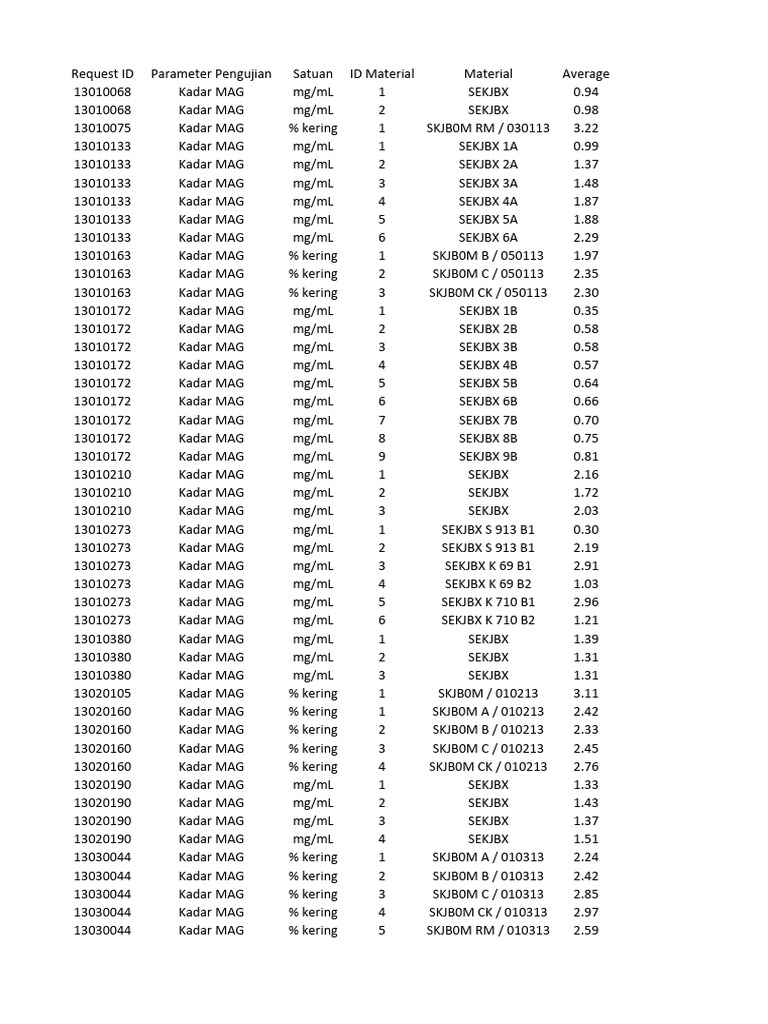 | Request ID | Parameter Pengujian | Satuan | ID Material | Material | Average |
|---|---|---|---|---|---|
| 13010068 | Kadar MAG | mg/mL | 1 | SEKJBX | 0.94 |
| 13010068 | Kadar MAG | mg/mL | 2 | SEKJBX | 0.98 |
| 13010075 | Kadar MAG | % kering | 1 | SKJB0M RM / 030113 | 3.22 |
| 13010133 | Kadar MAG | mg/mL | 1 | SEKJBX 1A | 0.99 |
| 13010133 | Kadar MAG | mg/mL | 2 | SEKJBX 2A | 1.37 |
| 13010133 | Kadar MAG | mg/mL | 3 | SEKJBX 3A | 1.48 |
| 13010133 | Kadar MAG | mg/mL | 4 | SEKJBX 4A | 1.87 |
| 13010133 | Kadar MAG | mg/mL | 5 | SEKJBX 5A | 1.88 |
| 13010133 | Kadar MAG | mg/mL | 6 | SEKJBX 6A | 2.29 |
| 13010163 | Kadar MAG | % kering | 1 | SKJB0M B / 050113 | 1.97 |
| 13010163 | Kadar MAG | % kering | 2 | SKJB0M C / 050113 | 2.35 |
| 13010163 | Kadar MAG | % kering | 3 | SKJB0M CK / 050113 | 2.30 |
| 13010172 | Kadar MAG | mg/mL | 1 | SEKJBX 1B | 0.35 |
| 13010172 | Kadar MAG | mg/mL | 2 | SEKJBX 2B | 0.58 |
| 13010172 | Kadar MAG | mg/mL | 3 | SEKJBX 3B | 0.58 |
| 13010172 | Kadar MAG | mg/mL | 4 | SEKJBX 4B | 0.57 |
| 13010172 | Kadar MAG | mg/mL | 5 | SEKJBX 5B | 0.64 |
| 13010172 | Kadar MAG | mg/mL | 6 | SEKJBX 6B | 0.66 |
| 13010172 | Kadar MAG | mg/mL | 7 | SEKJBX 7B | 0.70 |
| 13010172 | Kadar MAG | mg/mL | 8 | SEKJBX 8B | 0.75 |
| 13010172 | Kadar MAG | mg/mL | 9 | SEKJBX 9B | 0.81 |
| 13010210 | Kadar MAG | mg/mL | 1 | SEKJBX | 2.16 |
| 13010210 | Kadar MAG | mg/mL | 2 | SEKJBX | 1.72 |
| 13010210 | Kadar MAG | mg/mL | 3 | SEKJBX | 2.03 |
| 13010273 | Kadar MAG | mg/mL | 1 | SEKJBX S 913 B1 | 0.30 |
| 13010273 | Kadar MAG | mg/mL | 2 | SEKJBX S 913 B1 | 2.19 |
| 13010273 | Kadar MAG | mg/mL | 3 | SEKJBX K 69 B1 | 2.91 |
| 13010273 | Kadar MAG | mg/mL | 4 | SEKJBX K 69 B2 | 1.03 |
| 13010273 | Kadar MAG | mg/mL | 5 | SEKJBX K 710 B1 | 2.96 |
| 13010273 | Kadar MAG | mg/mL | 6 | SEKJBX K 710 B2 | 1.21 |
| 13010380 | Kadar MAG | mg/mL | 1 | SEKJBX | 1.39 |
| 13010380 | Kadar MAG | mg/mL | 2 | SEKJBX | 1.31 |
| 13010380 | Kadar MAG | mg/mL | 3 | SEKJBX | 1.31 |
| 13020105 | Kadar MAG | % kering | 1 | SKJB0M / 010213 | 3.11 |
| 13020160 | Kadar MAG | % kering | 1 | SKJB0M A / 010213 | 2.42 |
| 13020160 | Kadar MAG | % kering | 2 | SKJB0M B / 010213 | 2.33 |
| 13020160 | Kadar MAG | % kering | 3 | SKJB0M C / 010213 | 2.45 |
| 13020160 | Kadar MAG | % kering | 4 | SKJB0M CK / 010213 | 2.76 |
| 13020190 | Kadar MAG | mg/mL | 1 | SEKJBX | 1.33 |
| 13020190 | Kadar MAG | mg/mL | 2 | SEKJBX | 1.43 |
| 13020190 | Kadar MAG | mg/mL | 3 | SEKJBX | 1.37 |
| 13020190 | Kadar MAG | mg/mL | 4 | SEKJBX | 1.51 |
| 13030044 | Kadar MAG | % kering | 1 | SKJB0M A / 010313 | 2.24 |
| 13030044 | Kadar MAG | % kering | 2 | SKJB0M B / 010313 | 2.42 |
| 13030044 | Kadar MAG | % kering | 3 | SKJB0M C / 010313 | 2.85 |
| 13030044 | Kadar MAG | % kering | 4 | SKJB0M CK / 010313 | 2.97 |
| 13030044 | Kadar MAG | % kering | 5 | SKJB0M RM / 010313 | 2.59 |